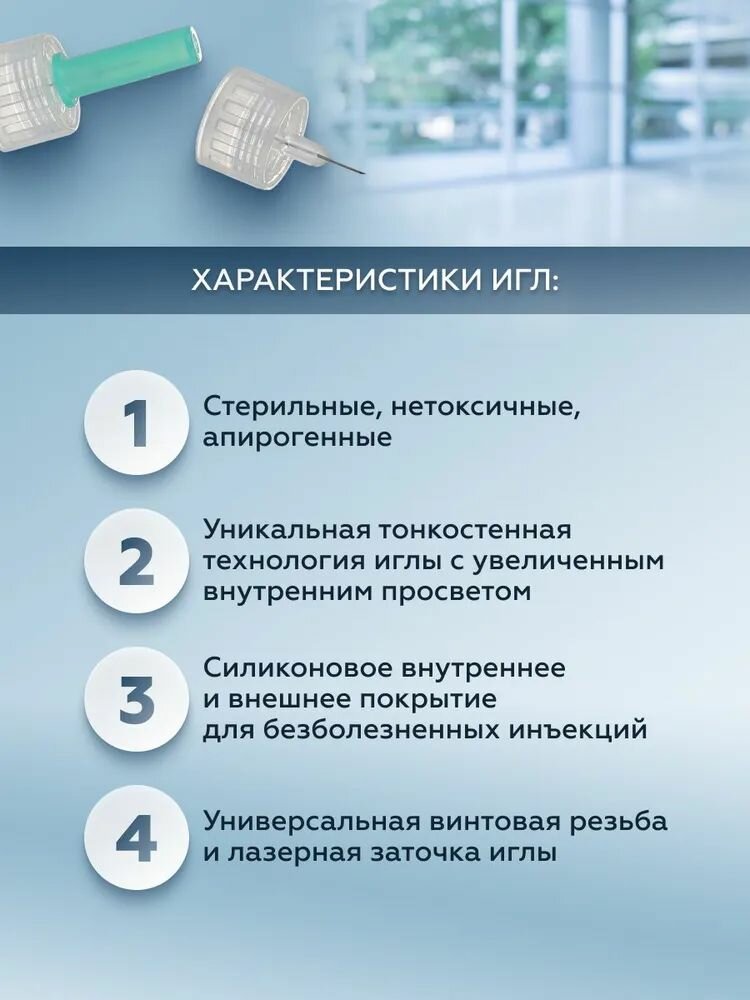 ХАРАКТЕРИСТИКИ ИГЛ:

1 Стерильные, нетоксичные, апирогенные

2 Уникальная тонкостенная технология иглы с увеличенным внутренним просветом

3 Силиконовое внутреннее и внешнее покрытие для безболезненных инъекций

4 Универсальная винтовая резьба и лазерная заточка иглы